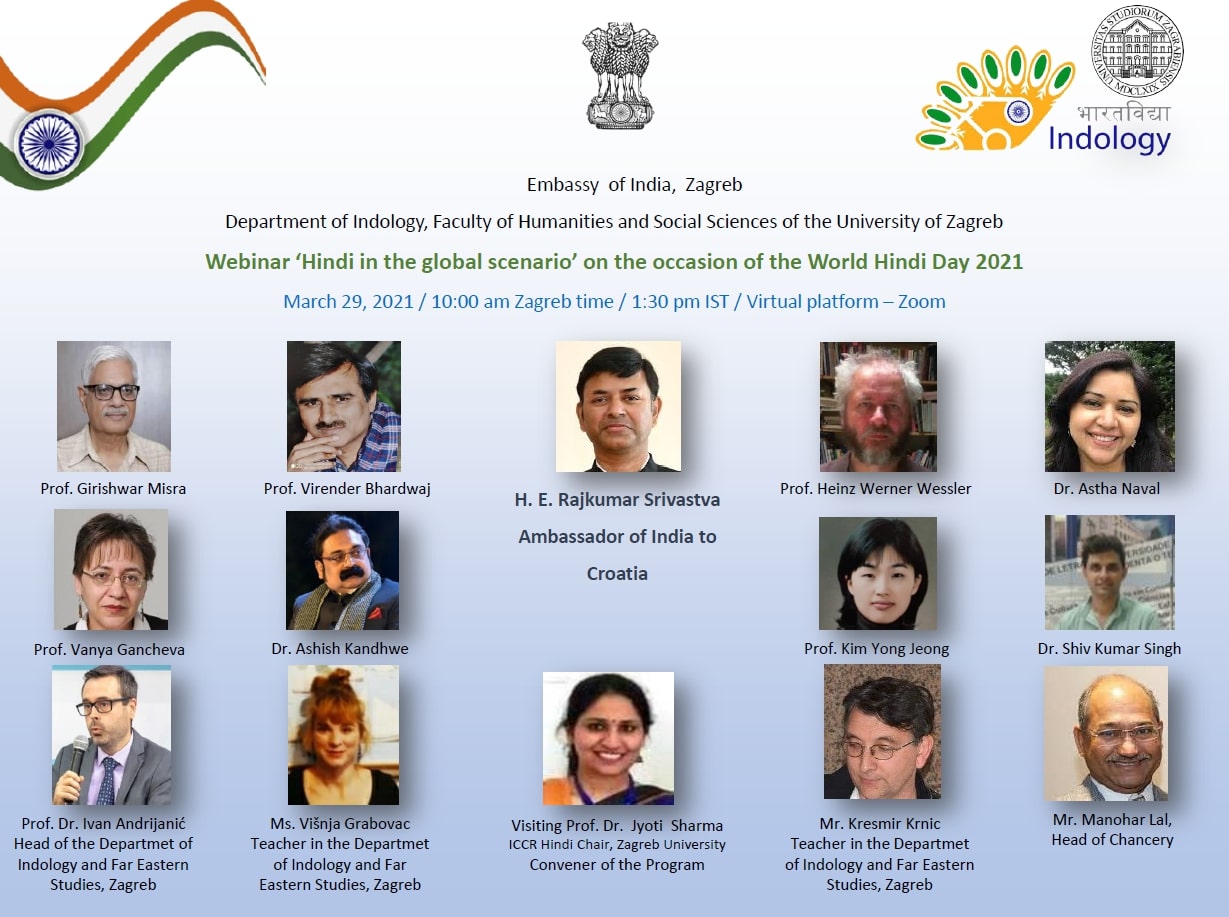 भारतविद्या
Indology

Embassy of India, Zagreb

Department of Indology, Faculty of Humanities and Social Sciences of the University of Zagreb

Webinar 'Hindi in the global scenario' on the occasion of the World Hindi Day 2021

March 29, 2021 / 10:00 am Zagreb time / 1:30 pm IST / Virtual platform – Zoom

Prof. Girishwar Misra

Prof. Virender Bhardwaj

H. E. Rajkumar Srivastva
Ambassador of India to
Croatia

Prof. Heinz Werner Wessler

Dr. Astha Naval

Prof. Vanya Gancheva

Dr. Ashish Kandhwe

Prof. Kim Yong Jeong

Dr. Shiv Kumar Singh

Prof. Dr. Ivan Andrijanić
Head of the Departmet of
Indology and Far Eastern
Studies, Zagreb

Ms. Višnja Grabovac
Teacher in the Departmet
of Indology and Far
Eastern Studies, Zagreb

Visiting Prof. Dr. Jyoti Sharma
ICCR Hindi Chair, Zagreb University
Convener of the Program

Mr. Kresmir Krnic
Teacher in the Departmet
of Indology and Far Eastern
Studies, Zagreb

Mr. Manohar Lal,
Head of Chancery